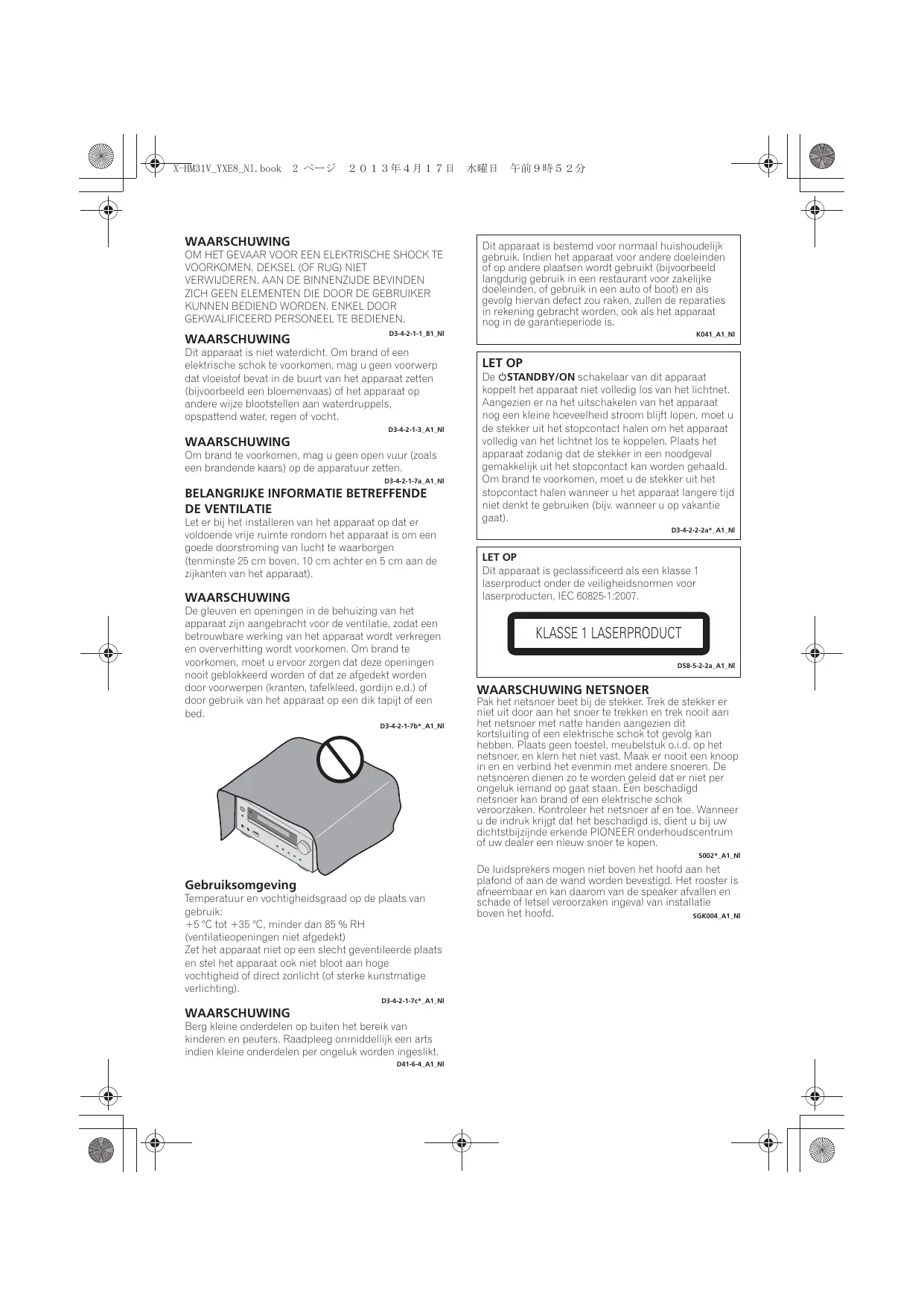 X-HM31V_YXE8_Nl.book 2 ページ ２０１３年４月１７日 水曜日 午前９時５２分

WAARSCHUWING
OM HET GEVAAR VOOR EEN ELEKTRISCHE SHOCK TE VOORKOMEN, DEKSEL (OF RUG) NIET VERWIJDEREN. AAN DE BINNENZIJDE BEVINDEN ZICH GEEN ELEMENTEN DIE DOOR DE GEBRUIKER KUNNEN BEDIEND WORDEN. ENKEL DOOR GEKWALIFICEERD PERSONEEL TE BEDIENEN.
D3-4-2-1-1_B1_Nl

WAARSCHUWING
Dit apparaat is niet waterdicht. Om brand of een elektrische schok te voorkomen, mag u geen voorwerp dat vloeistof bevat in de buurt van het apparaat zetten (bijvoorbeeld een bloemenvaas) of het apparaat op andere wijze blootstellen aan waterdruppels, opspattend water, regen of vocht.
D3-4-2-1-3_A1_Nl

WAARSCHUWING
Om brand te voorkomen, mag u geen open vuur (zoals een brandende kaars) op de apparatuur zetten.
D3-4-2-1-7a_A1_Nl

BELANGRIJKE INFORMATIE BETREFFENDE DE VENTILATIE
Let er bij het installeren van het apparaat op dat er voldoende vrije ruimte rondom het apparaat is om een goede doorstroming van lucht te waarborgen (tenminste 25 cm boven, 10 cm achter en 5 cm aan de zijkanten van het apparaat).

WAARSCHUWING
De gleuven en openingen in de behuizing van het apparaat zijn aangebracht voor de ventilatie, zodat een betrouwbare werking van het apparaat wordt verkregen en oververhitting wordt voorkomen. Om brand te voorkomen, moet u ervoor zorgen dat deze openingen nooit geblokkeerd worden of dat ze afgedekt worden door voorwerpen (kranten, tafelkleed, gordijn e.d.) of door gebruik van het apparaat op een dik tapijt of een bed.
D3-4-2-1-7b*_A1_Nl

Gebruiksomgeving
Temperatuur en vochtigheidsgraad op de plaats van gebruik:
+5 °C tot +35 °C, minder dan 85 % RH (ventilatieopeningen niet afgedekt)
Zet het apparaat niet op een slecht geventileerde plaats en stel het apparaat ook niet bloot aan hoge vochtigheid of direct zonlicht (of sterke kunstmatige verlichting).
D3-4-2-1-7c*_A1_Nl

WAARSCHUWING
Berg kleine onderdelen op buiten het bereik van kinderen en peuters. Raadpleeg onmiddellijk een arts indien kleine onderdelen per ongeluk worden ingeslikt.
D41-6-4_A1_Nl

Dit apparaat is bestemd voor normaal huishoudelijk gebruik. Indien het apparaat voor andere doeleinden of op andere plaatsen wordt gebruikt (bijvoorbeeld langdurig gebruik in een restaurant voor zakelijke doeleinden, of gebruik in een auto of boot) en als gevolg hiervan defect zou raken, zullen de reparaties in rekening gebracht worden, ook als het apparaat nog in de garantieperiode is.
K041_A1_Nl

LET OP
De ⏻STANDBY/ON schakelaar van dit apparaat koppelt het apparaat niet volledig los van het lichtnet. Aangezien er na het uitschakelen van het apparaat nog een kleine hoeveelheid stroom blijft lopen, moet u de stekker uit het stopcontact halen om het apparaat volledig van het lichtnet los te koppelen. Plaats het apparaat zodanig dat de stekker in een noodgeval gemakkelijk uit het stopcontact kan worden gehaald. Om brand te voorkomen, moet u de stekker uit het stopcontact halen wanneer u het apparaat langere tijd niet denkt te gebruiken (bijv. wanneer u op vakantie gaat).
D3-4-2-2-2a*_A1_Nl

LET OP
Dit apparaat is geclassificeerd als een klasse 1 laserproduct onder de veiligheidsnormen voor laserproducten, IEC 60825-1:2007.

KLASSE 1 LASERPRODUCT
D58-5-2-2a_A1_Nl

WAARSCHUWING NETSNOER
Pak het netsnoer beet bij de stekker. Trek de stekker er niet uit door aan het snoer te trekken en trek nooit aan het netsnoer met natte handen aangezien dit kortsluiting of een elektrische schok tot gevolg kan hebben. Plaats geen toestel, meubelstuk o.i.d. op het netsnoer, en klem het niet vast. Maak er nooit een knoop in en en verbind het evenmin met andere snoeren. De netsnoeren dienen zo te worden geleid dat er niet per ongeluk iemand op gaat staan. Een beschadigd netsnoer kan brand of een elektrische schok veroorzaken. Kontroleer het netsnoer af en toe. Wanneer u de indruk krijgt dat het beschadigd is, dient u bij uw dichtstbijzijnde erkende PIONEER onderhoudscentrum of uw dealer een nieuw snoer te kopen.
S002*_A1_Nl

De luidsprekers mogen niet boven het hoofd aan het plafond of aan de wand worden bevestigd. Het rooster is afneembaar en kan daarom van de speaker afvallen en schade of letsel veroorzaken ingeval van installatie boven het hoofd.
SGK004_A1_Nl